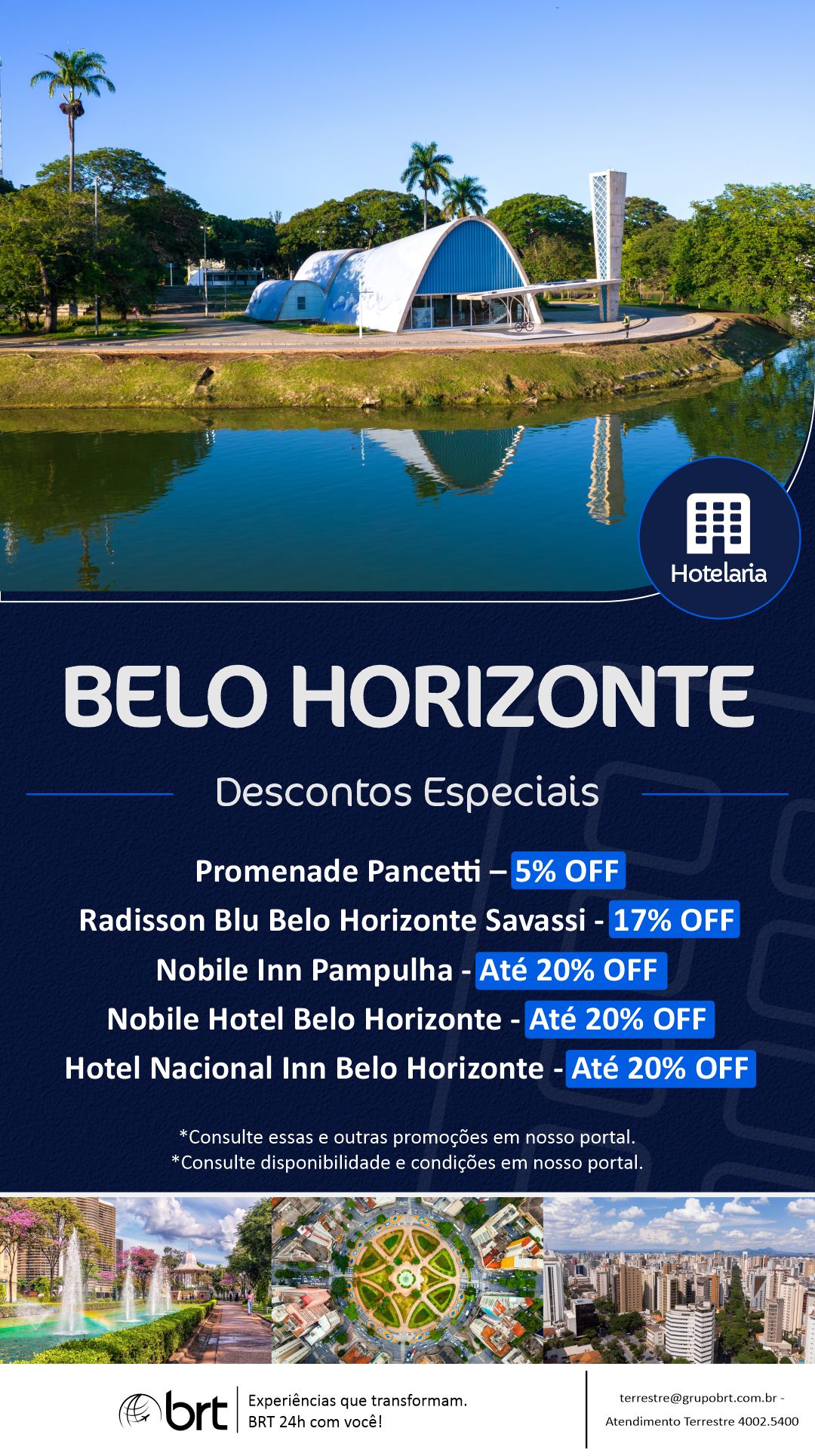 Hotelaria

BELO HORIZONTE

Descontos Especiais

Promenade Pancetti – 5% OFF
Radisson Blu Belo Horizonte Savassi - 17% OFF
Nobile Inn Pampulha - Até 20% OFF
Nobile Hotel Belo Horizonte - Até 20% OFF
Hotel Nacional Inn Belo Horizonte - Até 20% OFF

*Consulte essas e outras promoções em nosso portal.
*Consulte disponibilidade e condições em nosso portal.

brt
Experiências que transformam.
BRT 24h com você!

terrestre@grupobrt.com.br -
Atendimento Terrestre 4002.5400